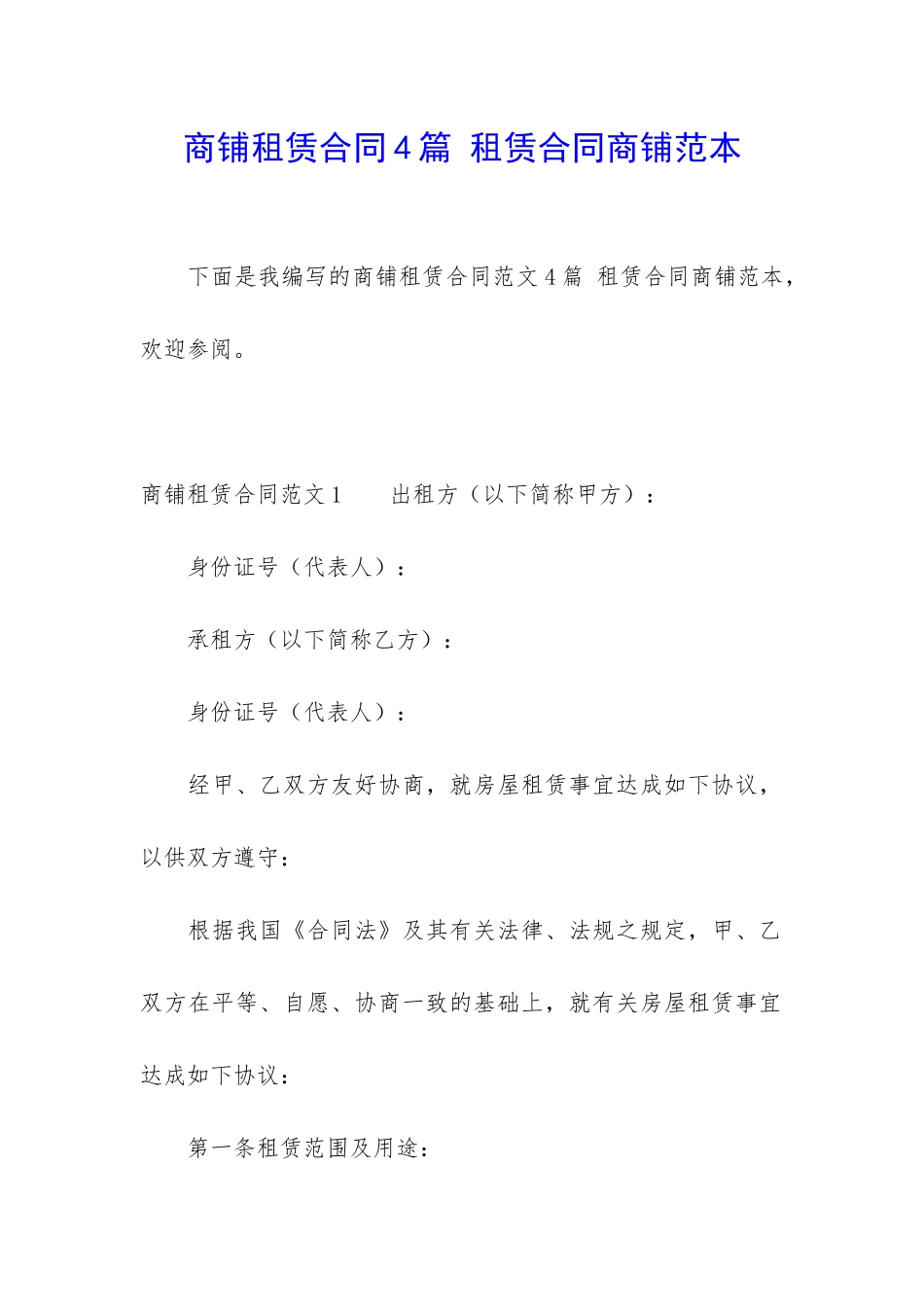 商铺租赁合同4篇 租赁合同商铺范本

下面是我编写的商铺租赁合同范文4篇 租赁合同商铺范本，欢迎参阅。

商铺租赁合同范文1　　出租方（以下简称甲方）：

身份证号（代表人）：

承租方（以下简称乙方）：

身份证号（代表人）：

经甲、乙双方友好协商，就房屋租赁事宜达成如下协议，以供双方遵守：

根据我国《合同法》及其有关法律、法规之规定，甲、乙双方在平等、自愿、协商一致的基础上，就有关房屋租赁事宜达成如下协议：

第一条租赁范围及用途：